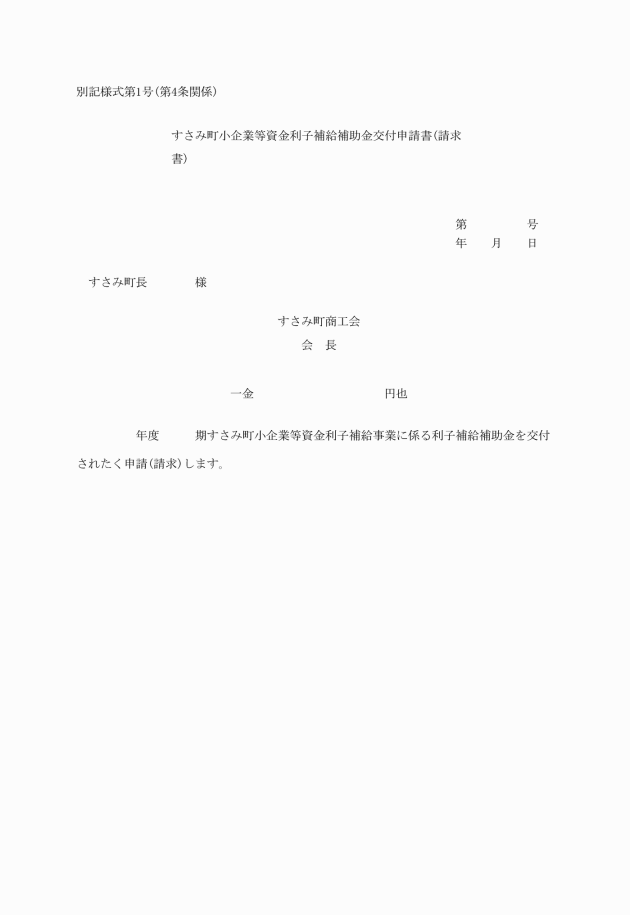 別記様式第1号（第4条関係）

すさみ町小企業等資金利子補給補助金交付申請書（請求書）

第　　　号
年　　月　　日

すさみ町長　　　　様

すさみ町商工会
会　長

一金　　　　　　　　　円也

年度　　期すさみ町小企業等資金利子補給事業に係る利子補給補助金を交付されたく申請（請求）します。